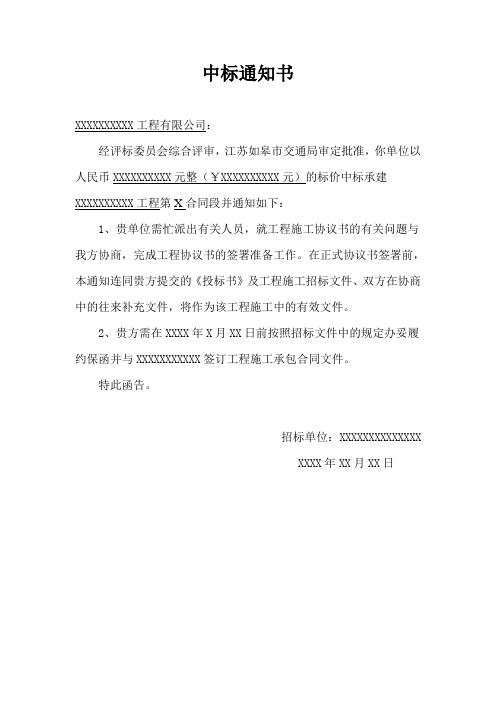 中标通知书

XXXXXXXXXX 工程有限公司：

经评标委员会综合评审，江苏如皋市交通局审定批准，你单位以人民币 XXXXXXXXXX 元整（￥XXXXXXXXXX 元）的标价中标承建 XXXXXXXXXX 工程第 X 合同段并通知如下：

1、贵单位需忙派出有关人员，就工程施工协议书的有关问题与我方协商，完成工程协议书的签署准备工作。在正式协议书签署前，本通知连同贵方提交的《投标书》及工程施工招标文件、双方在协商中的往来补充文件，将作为该工程施工中的有效文件。

2、贵方需在 XXXX 年 X 月 XX 日前按照招标文件中的规定办妥履约保函并与 XXXXXXXXXXX 签订工程施工承包合同文件。

特此函告。

招标单位：XXXXXXXXXXXXXX

XXXX 年 XX 月 XX 日